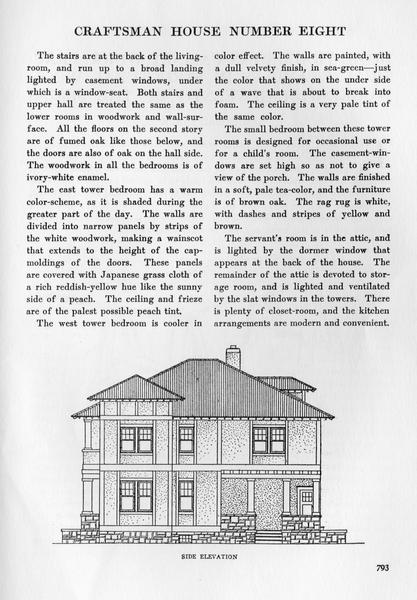 CRAFTSMAN HOUSE NUMBER EIGHT

The stairs are at the back of the living-room, and run up to a broad landing lighted by casement windows, under which is a window-seat. Both stairs and upper hall are treated the same as the lower rooms in woodwork and wall-surface. All the floors on the second story are of fumed oak like those below, and the doors are also of oak on the hall side. The woodwork in all the bedrooms is of ivory-white enamel.

The east tower bedroom has a warm color-scheme, as it is shaded during the greater part of the day. The walls are divided into narrow panels by strips of the white woodwork, making a wainscot that extends to the height of the cap-moldings of the doors. These panels are covered with Japanese grass cloth of a rich reddish-yellow hue like the sunny side of a peach. The ceiling and frieze are of the palest possible peach tint.

The west tower bedroom is cooler in color effect. The walls are painted, with a dull velvety finish, in sea-green—just the color that shows on the under side of a wave that is about to break into foam. The ceiling is a very pale tint of the same color.

The small bedroom between these tower rooms is designed for occasional use or for a child's room. The casement-windows are set high so as not to give a view of the porch. The walls are finished in a soft, pale tea-color, and the furniture is of brown oak. The rag rug is white, with dashes and stripes of yellow and brown.

The servant's room is in the attic, and is lighted by the dormer window that appears at the back of the house. The remainder of the attic is devoted to storage room, and is lighted and ventilated by the slat windows in the towers. There is plenty of closet-room, and the kitchen arrangements are modern and convenient.

SIDE ELEVATION

793